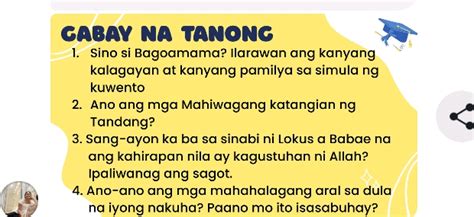 GABAY NA TANONG

1. Sino si Bagoamama? Ilarawan ang kanyang kalagayan at kanyang pamilya sa simula ng kuwento
2. Ano ang mga Mahiwagang katangian ng Tandang?
3. Sang-ayon ka ba sa sinabi ni Lokus a Babae na ang kahirapan nila ay kagustuhan ni Allah? Ipaliwanag ang sagot.
4. Ano-ano ang mga mahahalagang aral sa dula na iyong nakuha? Paano mo ito isasabuhay?